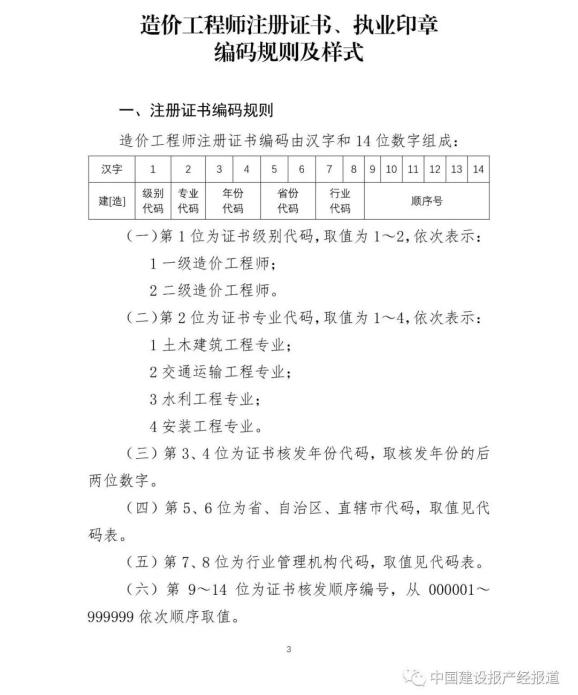 造价工程师注册证书、执业印章
编码规则及样式

一、注册证书编码规则

造价工程师注册证书编码由汉字和 14 位数字组成：

| 汉字 | 1 | 2 | 3 | 4 | 5 | 6 | 7 | 8 | 9 | 10 | 11 | 12 | 13 | 14 |
|---|---|---|---|---|---|---|---|---|---|---|---|---|---|---|
| 建[造] | 级别代码 | 专业代码 | 年份代码 | | 省份代码 | | 行业代码 | | 顺序号 | | | | | |

（一）第 1 位为证书级别代码，取值为 1～2，依次表示：

1 一级造价工程师；

2 二级造价工程师。

（二）第 2 位为证书专业代码，取值为 1～4，依次表示：

1 土木建筑工程专业；

2 交通运输工程专业；

3 水利工程专业；

4 安装工程专业。

（三）第 3、4 位为证书核发年份代码，取核发年份的后两位数字。

（四）第 5、6 位为省、自治区、直辖市代码，取值见代码表。

（五）第 7、8 位为行业管理机构代码，取值见代码表。

（六）第 9～14 位为证书核发顺序编号，从 000001～999999 依次顺序取值。

3

中国建设报产经报道